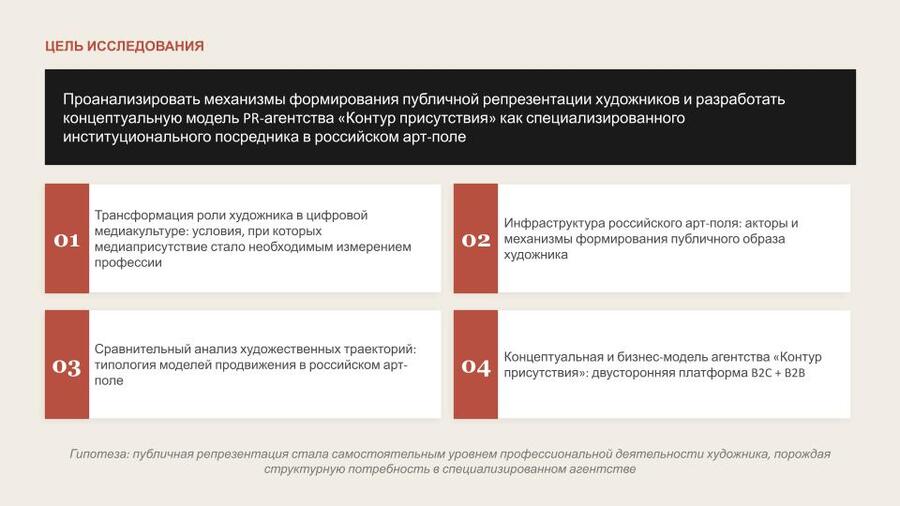 ЦЕЛЬ ИССЛЕДОВАНИЯ

Проанализировать механизмы формирования публичной репрезентации художников и разработать концептуальную модель PR-агентства «Контур присутствия» как специализированного институционального посредника в российском арт-поле

01

Трансформация роли художника в цифровой медиакультуре: условия, при которых медиаприсутствие стало необходимым измерением профессии

02

Инфраструктура российского арт-поля: акторы и механизмы формирования публичного образа художника

03

Сравнительный анализ художественных траекторий: типология моделей продвижения в российском арт-поле

04

Концептуальная и бизнес-модель агентства «Контур присутствия»: двусторонняя платформа B2C + B2B

Гипотеза: публичная репрезентация стала самостоятельным уровнем профессиональной деятельности художника, порождая структурную потребность в специализированном агентстве